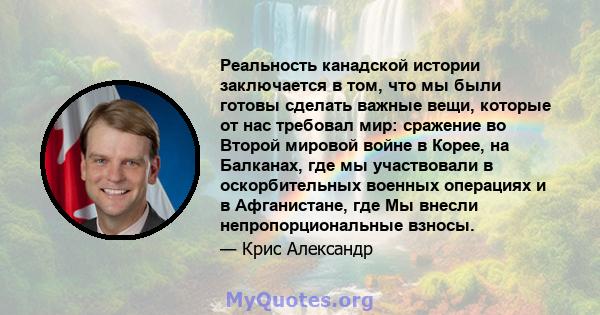 Реальность канадской истории заключается в том, что мы были готовы сделать важные вещи, которые от нас требовал мир: сражение во Второй мировой войне в Корее, на Балканах, где мы участвовали в оскорбительных военных операциях и в Афганистане, где Мы внесли непропорциональные взносы.
— Крис Александр

MyQuotes.org